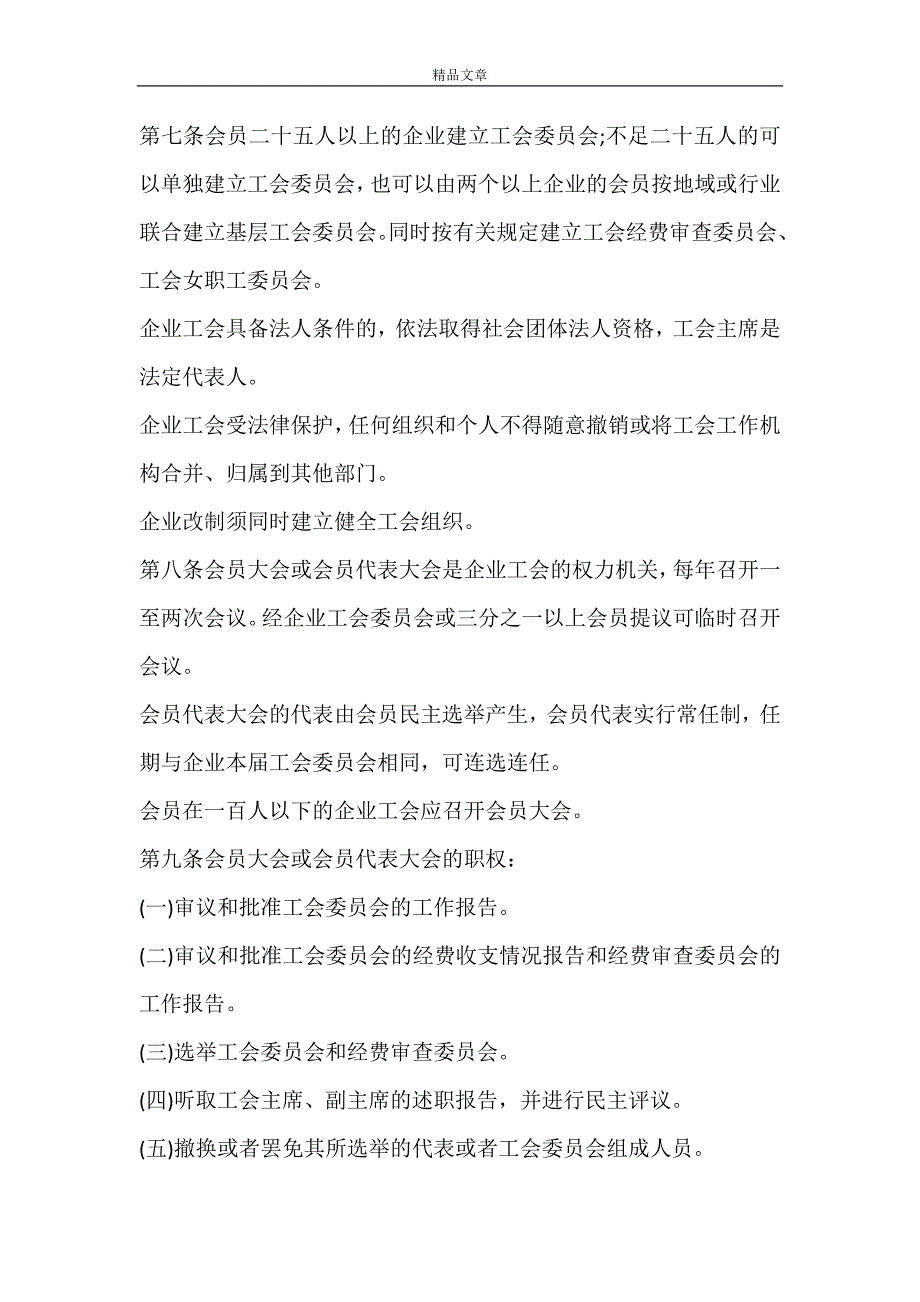 精品文章

第七条会员二十五人以上的企业建立工会委员会;不足二十五人的可以单独建立工会委员会，也可以由两个以上企业的会员按地域或行业联合建立基层工会委员会。同时按有关规定建立工会经费审查委员会、工会女职工委员会。

企业工会具备法人条件的，依法取得社会团体法人资格，工会主席是法定代表人。

企业工会受法律保护，任何组织和个人不得随意撤销或将工会工作机构合并、归属到其他部门。

企业改制须同时建立健全工会组织。

第八条会员大会或会员代表大会是企业工会的权力机关，每年召开一至两次会议。经企业工会委员会或三分之一以上会员提议可临时召开会议。

会员代表大会的代表由会员民主选举产生，会员代表实行常任制，任期与企业本届工会委员会相同，可连选连任。

会员在一百人以下的企业工会应召开会员大会。

第九条会员大会或会员代表大会的职权：

(一)审议和批准工会委员会的工作报告。

(二)审议和批准工会委员会的经费收支情况报告和经费审查委员会的工作报告。

(三)选举工会委员会和经费审查委员会。

(四)听取工会主席、副主席的述职报告，并进行民主评议。

(五)撤换或者罢免其所选举的代表或者工会委员会组成人员。